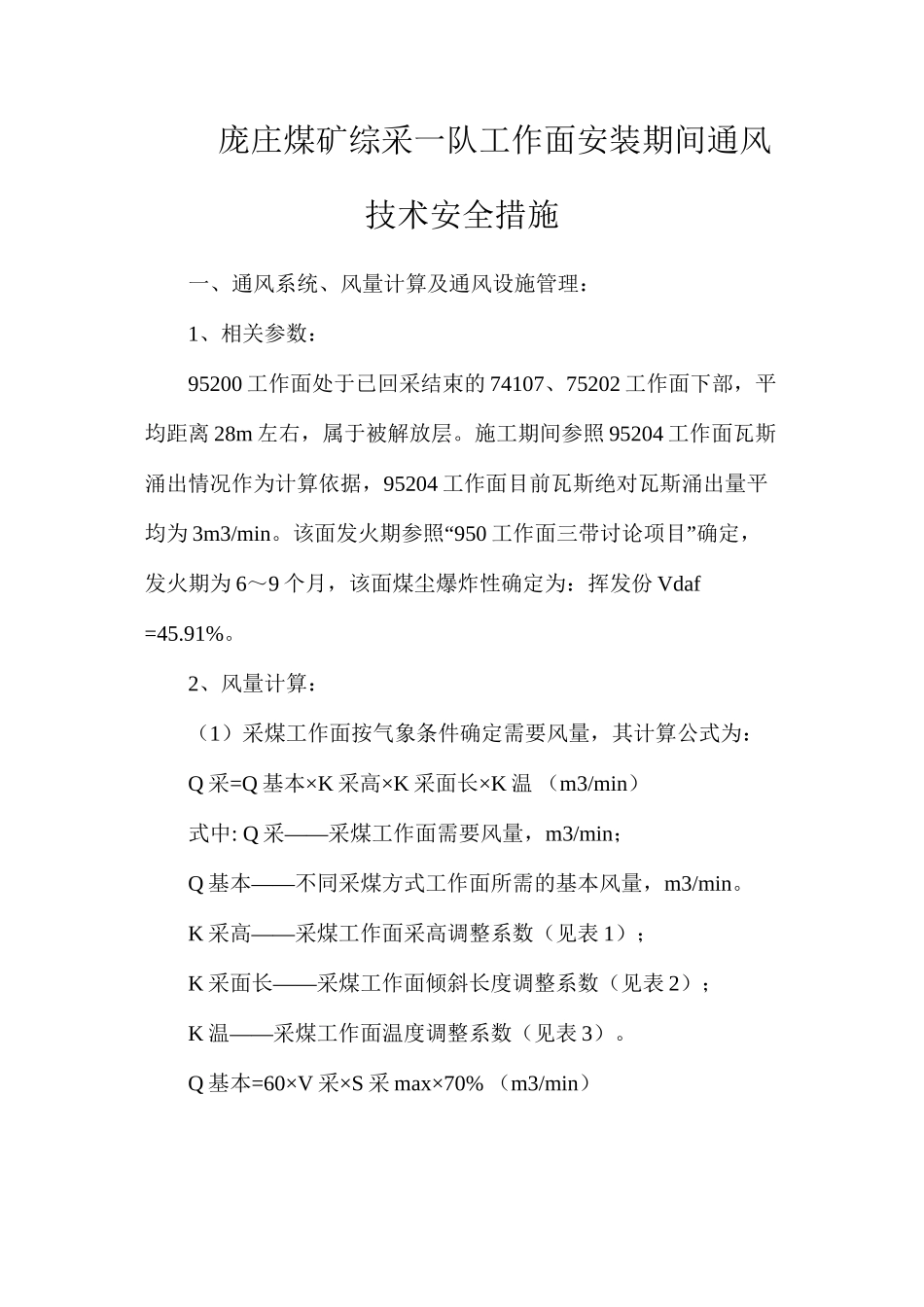 庞庄煤矿综采一队工作面安装期间通风技术安全措施

一、通风系统、风量计算及通风设施管理：

1、相关参数：

95200 工作面处于已回采结束的 74107、75202 工作面下部，平均距离 28m 左右，属于被解放层。施工期间参照 95204 工作面瓦斯涌出情况作为计算依据，95204 工作面目前瓦斯绝对瓦斯涌出量平均为 3m3/min。该面发火期参照“950 工作面三带讨论项目”确定，发火期为 6～9 个月，该面煤尘爆炸性确定为：挥发份 Vdaf =45.91%。

2、风量计算：

（1）采煤工作面按气象条件确定需要风量，其计算公式为：

Q 采=Q 基本×K 采高×K 采面长×K 温 （m3/min）

式中: Q 采——采煤工作面需要风量，m3/min；

Q 基本——不同采煤方式工作面所需的基本风量，m3/min。

K 采高——采煤工作面采高调整系数（见表 1）；

K 采面长——采煤工作面倾斜长度调整系数（见表 2）；

K 温——采煤工作面温度调整系数（见表 3）。

Q 基本=60×V 采×S 采 max×70% （m3/min）